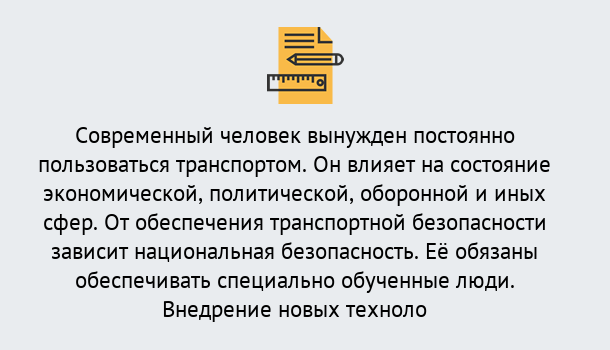 Современный человек вынужден постоянно пользоваться транспортом. Он влияет на состояние экономической, политической, оборонной и иных сфер. От обеспечения транспортной безопасности зависит национальная безопасность. Её обязаны обеспечивать специально обученные люди. Внедрение новых техноло